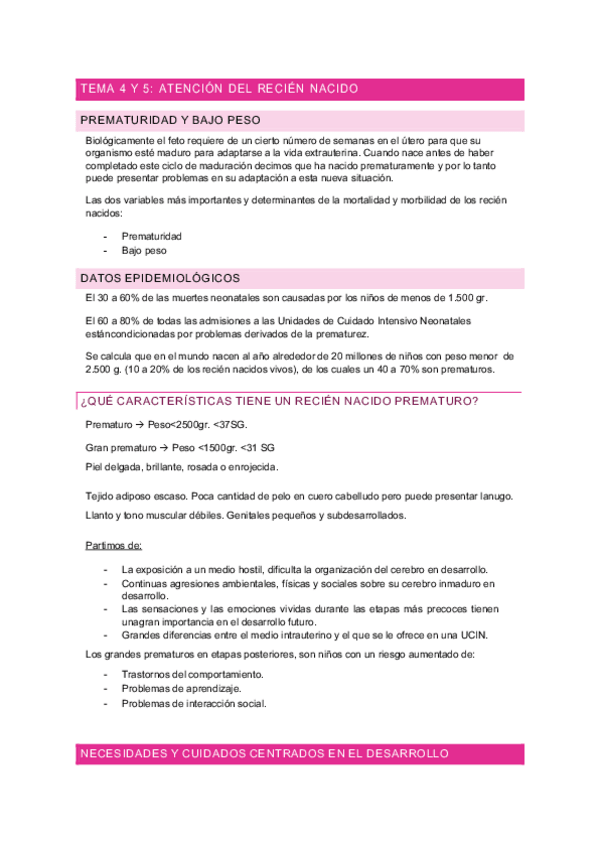 TEMA 4 Y 5: ATENCIÓN DEL RECIÉN NACIDO

PREMATURIDAD Y BAJO PESO

Biológicamente el feto requiere de un cierto número de semanas en el útero para que su organismo esté maduro para adaptarse a la vida extrauterina. Cuando nace antes de haber completado este ciclo de maduración decimos que ha nacido prematuramente y por lo tanto puede presentar problemas en su adaptación a esta nueva situación.

Las dos variables más importantes y determinantes de la mortalidad y morbilidad de los recién nacidos:

- Prematuridad
- Bajo peso

DATOS EPIDEMIOLÓGICOS

El 30 a 60% de las muertes neonatales son causadas por los niños de menos de 1.500 gr.

El 60 a 80% de todas las admisiones a las Unidades de Cuidado Intensivo Neonatales estáncondicionadas por problemas derivados de la prematurez.

Se calcula que en el mundo nacen al año alrededor de 20 millones de niños con peso menor de 2.500 g. (10 a 20% de los recién nacidos vivos), de los cuales un 40 a 70% son prematuros.

¿QUÉ CARACTERÍSTICAS TIENE UN RECIÉN NACIDO PREMATURO?

Prematuro → Peso<2500gr. <37SG.

Gran prematuro → Peso <1500gr. <31 SG

Piel delgada, brillante, rosada o enrojecida.

Tejido adiposo escaso. Poca cantidad de pelo en cuero cabelludo pero puede presentar lanugo.

Llanto y tono muscular débiles. Genitales pequeños y subdesarrollados.

Partimos de:

- La exposición a un medio hostil, dificulta la organización del cerebro en desarrollo.
- Continuas agresiones ambientales, físicas y sociales sobre su cerebro inmaduro en desarrollo.
- Las sensaciones y las emociones vividas durante las etapas más precoces tienen unagran importancia en el desarrollo futuro.
- Grandes diferencias entre el medio intrauterino y el que se le ofrece en una UCIN.

Los grandes prematuros en etapas posteriores, son niños con un riesgo aumentado de:

- Trastornos del comportamiento.
- Problemas de aprendizaje.
- Problemas de interacción social.

NECESIDADES Y CUIDADOS CENTRADOS EN EL DESARROLLO